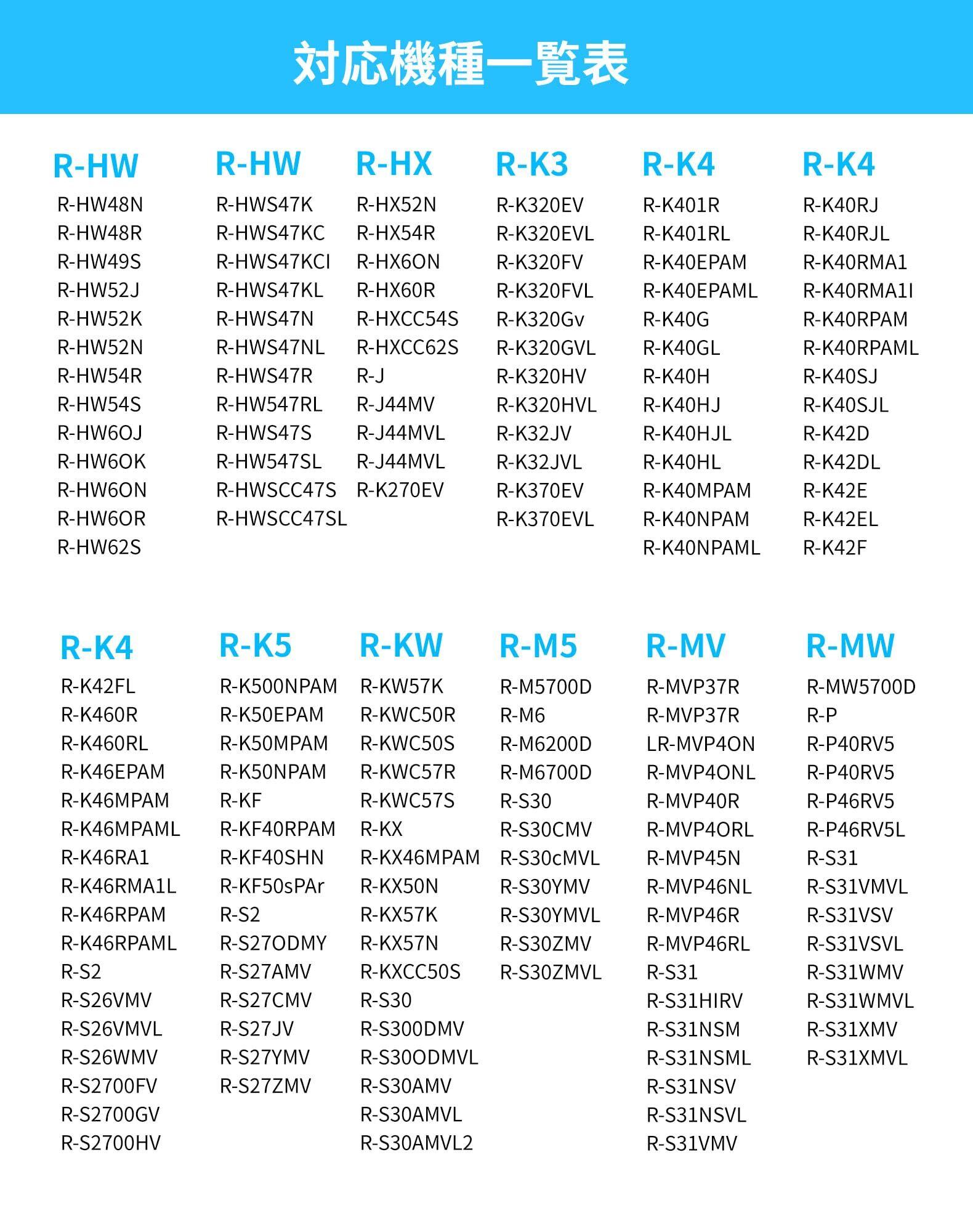 対応機種一覧表

R-HW
R-HW48N
R-HW48R
R-HW49S
R-HW52J
R-HW52K
R-HW52N
R-HW54R
R-HW54S
R-HW6OJ
R-HW6OK
R-HW6ON
R-HW6OR
R-HW62S

R-HW
R-HWS47K
R-HWS47KC
R-HWS47KCI
R-HWS47KL
R-HWS47N
R-HWS47NL
R-HWS47R
R-HW547RL
R-HWS47S
R-HW547SL
R-HWSCC47S
R-HWSCC47SL

R-HX
R-HX52N
R-HX54R
R-HX6ON
R-HX60R
R-HXCC54S
R-HXCC62S
R-J
R-J44MV
R-J44MVL
R-J44MVL
R-K270EV

R-K3
R-K320EV
R-K320EVL
R-K320FV
R-K320FVL
R-K320Gv
R-K320GVL
R-K320HV
R-K320HVL
R-K32JV
R-K32JVL
R-K370EV
R-K370EVL

R-K4
R-K401R
R-K401RL
R-K40EPAM
R-K40EPAML
R-K40G
R-K40GL
R-K40H
R-K40HJ
R-K40HJL
R-K40HL
R-K40MPAM
R-K40NPAM
R-K40NPAML

R-K4
R-K40RJ
R-K40RJL
R-K40RMA1
R-K40RMA1I
R-K40RPAM
R-K40RPAML
R-K40SJ
R-K40SJL
R-K42D
R-K42DL
R-K42E
R-K42EL
R-K42F

R-K4
R-K42FL
R-K460R
R-K460RL
R-K46EPAM
R-K46MPAM
R-K46MPAML
R-K46RA1
R-K46RMA1L
R-K46RPAM
R-K46RPAML
R-S2
R-S26VMV
R-S26VMVL
R-S26WMV
R-S2700FV
R-S2700GV
R-S2700HV

R-K5
R-K500NPAM
R-K50EPAM
R-K50MPAM
R-K50NPAM
R-KF
R-KF40RPAM
R-KF40SHN
R-KF50sPAr
R-S2
R-S27ODMY
R-S27AMV
R-S27CMV
R-S27JV
R-S27YMV
R-S27ZMV

R-KW
R-KW57K
R-KWC50R
R-KWC50S
R-KWC57R
R-KWC57S
R-KX
R-KX46MPAM
R-KX50N
R-KX57K
R-KX57N
R-KXCC50S
R-S30
R-S300DMV
R-S30ODMVL
R-S30AMV
R-S30AMVL
R-S30AMVL2

R-M5
R-M5700D
R-M6
R-M6200D
R-M6700D
R-S30
R-S30CMV
R-S30cMVL
R-S30YMV
R-S30YMVL
R-S30ZMV
R-S30ZMVL

R-MV
R-MVP37R
R-MVP37R
LR-MVP4ON
R-MVP4ONL
R-MVP40R
R-MVP4ORL
R-MVP45N
R-MVP46NL
R-MVP46R
R-MVP46RL
R-S31
R-S31HIRV
R-S31NSM
R-S31NSML
R-S31NSV
R-S31NSVL
R-S31VMV

R-MW
R-MW5700D
R-P
R-P40RV5
R-P40RV5
R-P46RV5
R-P46RV5L
R-S31
R-S31VMVL
R-S31VSV
R-S31VSVL
R-S31WMV
R-S31WMVL
R-S31XMV
R-S31XMVL